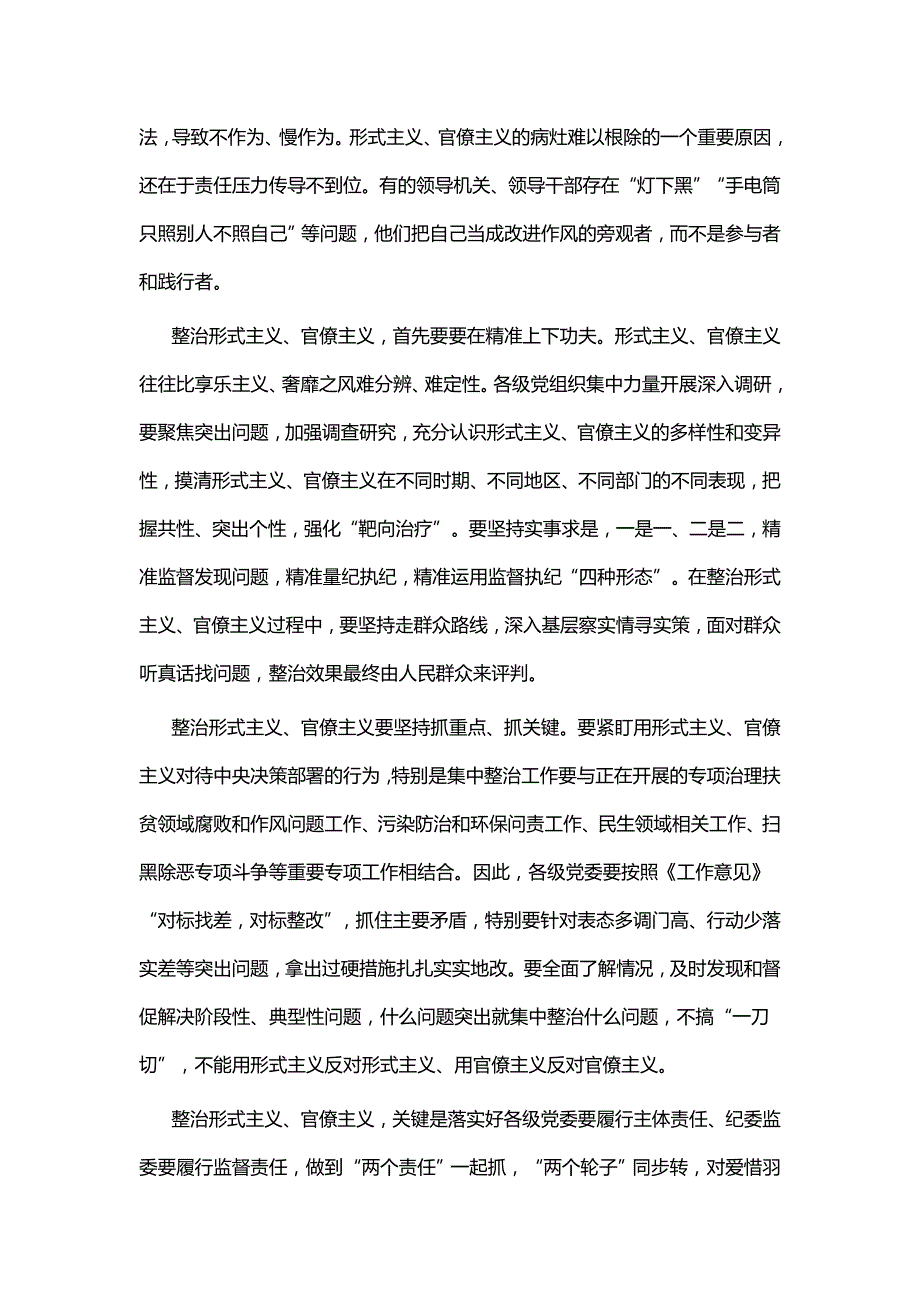 法，导致不作为、慢作为。形式主义、官僚主义的病灶难以根除的一个重要原因，还在于责任压力传导不到位。有的领导机关、领导干部存在“灯下黑”“手电筒只照别人不照自己”等问题，他们把自己当成改进作风的旁观者，而不是参与者和践行者。

整治形式主义、官僚主义，首先要要在精准上下功夫。形式主义、官僚主义往往比享乐主义、奢靡之风难分辨、难定性。各级党组织集中力量开展深入调研，要聚焦突出问题，加强调查研究，充分认识形式主义、官僚主义的多样性和变异性，摸清形式主义、官僚主义在不同时期、不同地区、不同部门的不同表现，把握共性、突出个性，强化“靶向治疗”。要坚持实事求是，一是一、二是二，精准监督发现问题，精准量纪执纪，精准运用监督执纪“四种形态”。在整治形式主义、官僚主义过程中，要坚持走群众路线，深入基层察实情寻实策，面对群众听真话找问题，整治效果最终由人民群众来评判。

整治形式主义、官僚主义要坚持抓重点、抓关键。要紧盯用形式主义、官僚主义对待中央决策部署的行为，特别是集中整治工作要与正在开展的专项治理扶贫领域腐败和作风问题工作、污染防治和环保问责工作、民生领域相关工作、扫黑除恶专项斗争等重要专项工作相结合。因此，各级党委要按照《工作意见》“对标找差，对标整改”，抓住主要矛盾，特别要针对表态多调门高、行动少落实差等突出问题，拿出过硬措施扎扎实实地改。要全面了解情况，及时发现和督促解决阶段性、典型性问题，什么问题突出就集中整治什么问题，不搞“一刀切”，不能用形式主义反对形式主义、用官僚主义反对官僚主义。

整治形式主义、官僚主义，关键是落实好各级党委要履行主体责任、纪委监委要履行监督责任，做到“两个责任”一起抓，“两个轮子”同步转，对爱惜羽